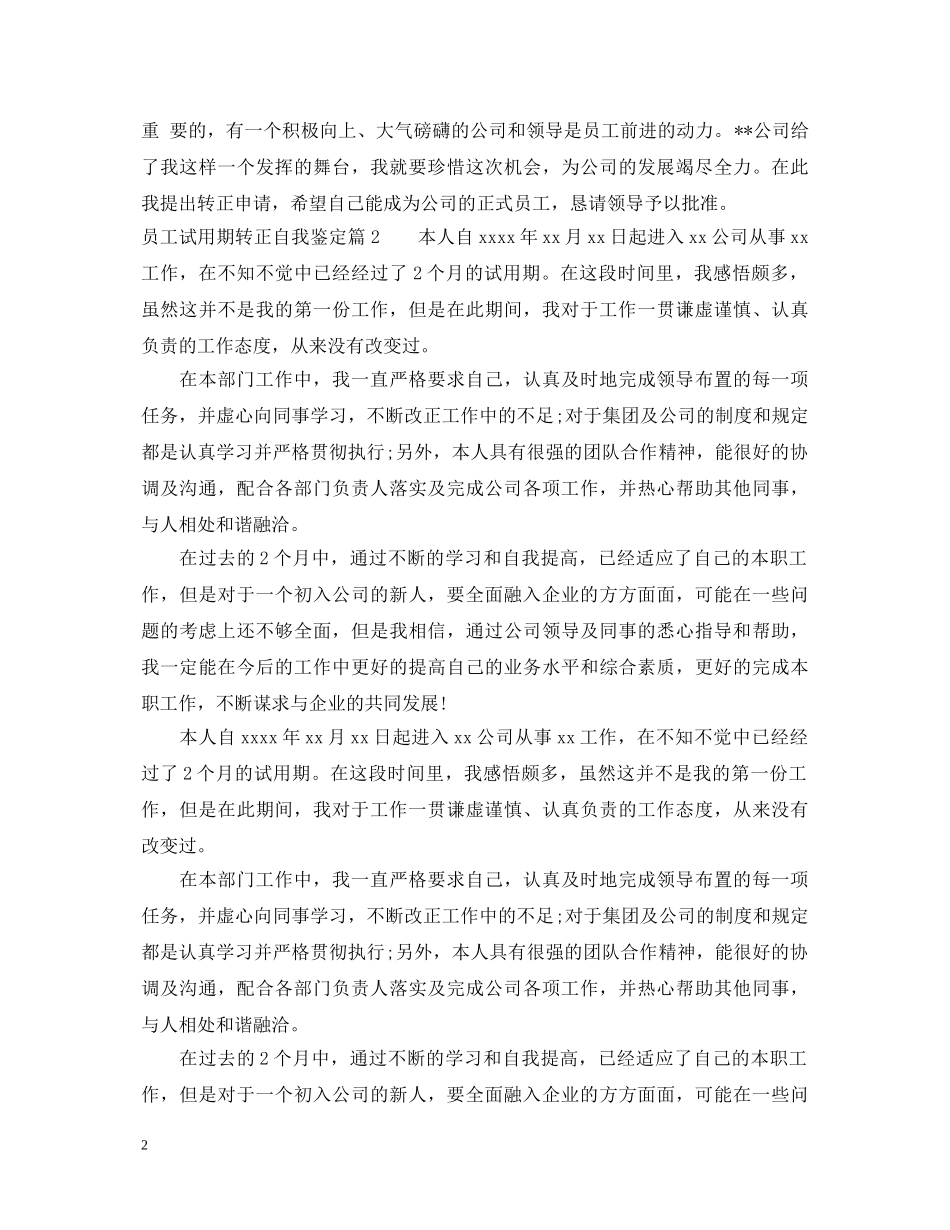 重 要的，有一个积极向上、大气磅礴的公司和领导是员工前进的动力。**公司给了我这样一个发挥的舞台，我就要珍惜这次机会，为公司的发展竭尽全力。在此我提出转正申请，希望自己能成为公司的正式员工，恳请领导予以批准。

员工试用期转正自我鉴定篇 2　　本人自 xxxx 年 xx 月 xx 日起进入 xx 公司从事 xx 工作，在不知不觉中已经经过了 2 个月的试用期。在这段时间里，我感悟颇多，虽然这并不是我的第一份工作，但是在此期间，我对于工作一贯谦虚谨慎、认真负责的工作态度，从来没有改变过。

在本部门工作中，我一直严格要求自己，认真及时地完成领导布置的每一项任务，并虚心向同事学习，不断改正工作中的不足;对于集团及公司的制度和规定都是认真学习并严格贯彻执行;另外，本人具有很强的团队合作精神，能很好的协调及沟通，配合各部门负责人落实及完成公司各项工作，并热心帮助其他同事，与人相处和谐融洽。

在过去的 2 个月中，通过不断的学习和自我提高，已经适应了自己的本职工作，但是对于一个初入公司的新人，要全面融入企业的方方面面，可能在一些问题的考虑上还不够全面，但是我相信，通过公司领导及同事的悉心指导和帮助，我一定能在今后的工作中更好的提高自己的业务水平和综合素质，更好的完成本职工作，不断谋求与企业的共同发展!

本人自 xxxx 年 xx 月 xx 日起进入 xx 公司从事 xx 工作，在不知不觉中已经经过了 2 个月的试用期。在这段时间里，我感悟颇多，虽然这并不是我的第一份工作，但是在此期间，我对于工作一贯谦虚谨慎、认真负责的工作态度，从来没有改变过。

在本部门工作中，我一直严格要求自己，认真及时地完成领导布置的每一项任务，并虚心向同事学习，不断改正工作中的不足;对于集团及公司的制度和规定都是认真学习并严格贯彻执行;另外，本人具有很强的团队合作精神，能很好的协调及沟通，配合各部门负责人落实及完成公司各项工作，并热心帮助其他同事，与人相处和谐融洽。

在过去的 2 个月中，通过不断的学习和自我提高，已经适应了自己的本职工作，但是对于一个初入公司的新人，要全面融入企业的方方面面，可能在一些问

2